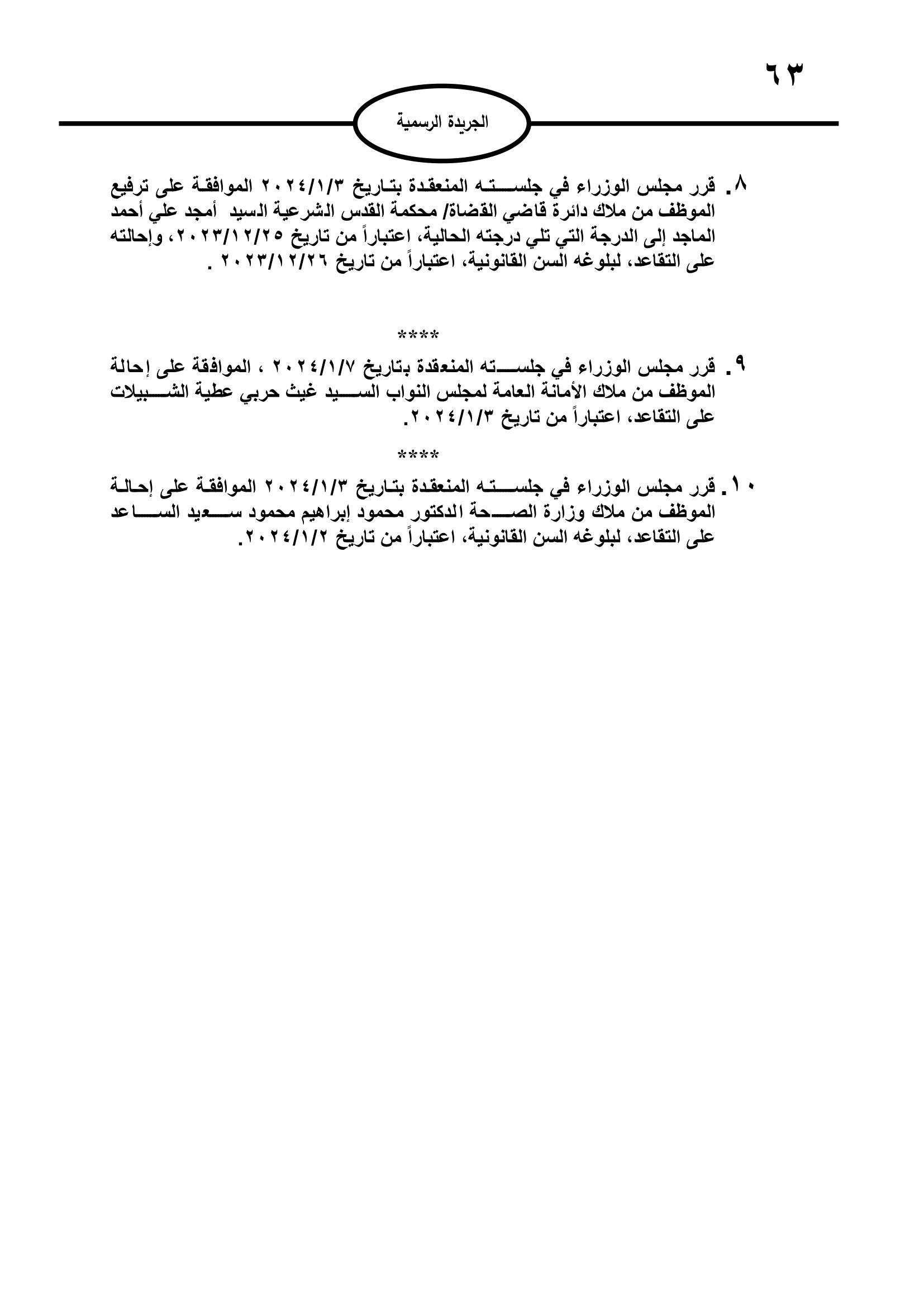 ٦٣

الجريدة الرسمية

٨. قرر مجلس الوزراء في جلسته المنعقدة بتاريخ ٢٠٢٤/١/٣ الموافقة على ترفيع الموظف من ملاك دائرة قاضي القضاة/ محكمة القدس الشرعية السيد أمجد علي أحمد الماجد إلى الدرجة التي تلي درجته الحالية، اعتباراً من تاريخ ٢٠٢٣/١٢/٢٥، وإحالته على التقاعد، لبلوغه السن القانونية، اعتباراً من تاريخ ٢٠٢٣/١٢/٢٦ .

****

٩. قرر مجلس الوزراء في جلسته المنعقدة بتاريخ ٢٠٢٤/١/٧ ، الموافقة على إحالة الموظف من ملاك الأمانة العامة لمجلس النواب السيد غيث حربي عطية الشبيلات على التقاعد، اعتباراً من تاريخ ٢٠٢٤/١/٣.

****

١٠. قرر مجلس الوزراء في جلسته المنعقدة بتاريخ ٢٠٢٤/١/٣ الموافقة على إحالة الموظف من ملاك وزارة الصحة الدكتور محمود إبراهيم محمود سعيد الساعد على التقاعد، لبلوغه السن القانونية، اعتباراً من تاريخ ٢٠٢٤/١/٢.